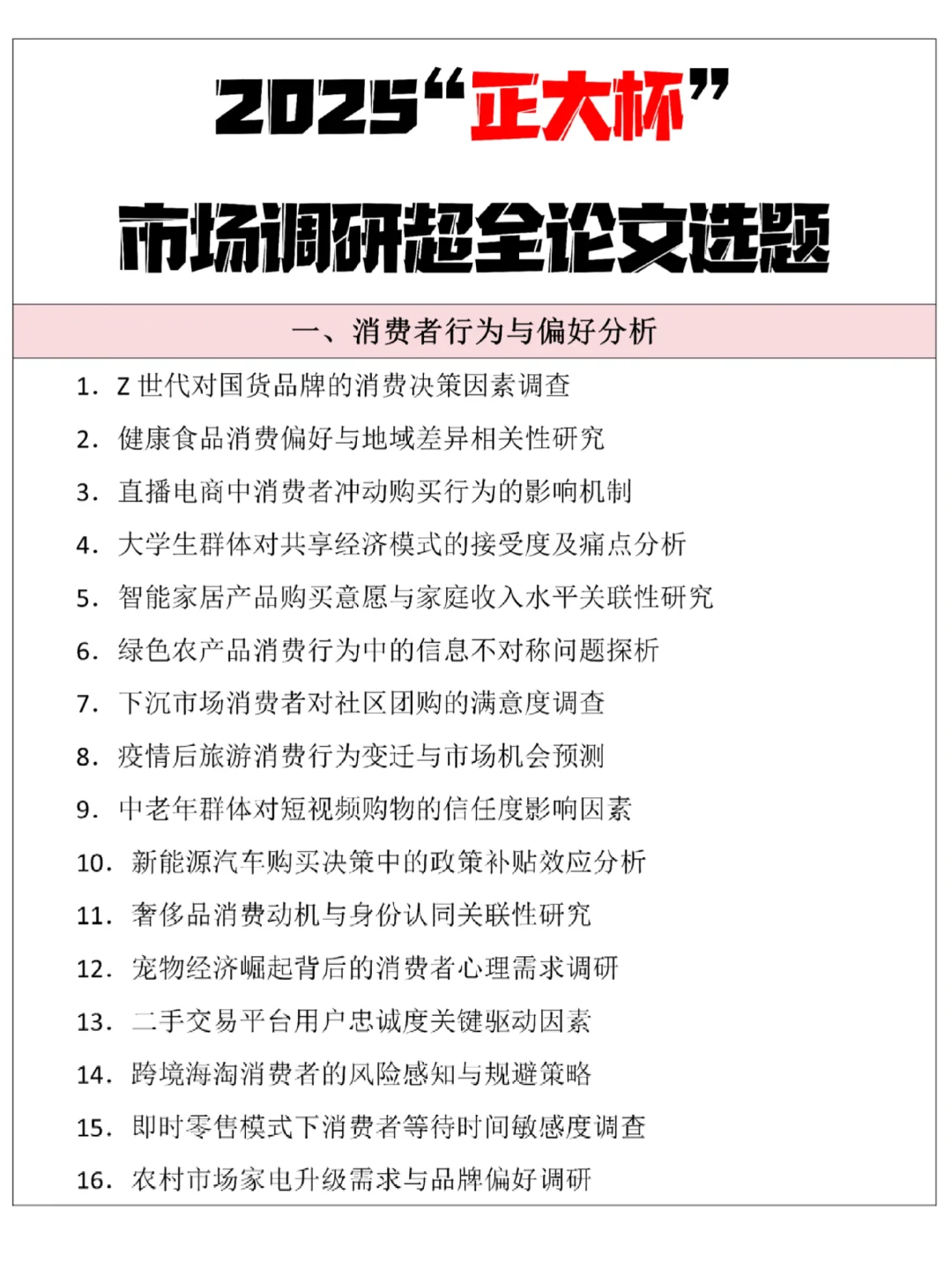 2025“正大杯”

市场调研超全论文选题

一、消费者行为与偏好分析

1. Z 世代对国货品牌的消费决策因素调查
2. 健康食品消费偏好与地域差异相关性研究
3. 直播电商中消费者冲动购买行为的影响机制
4. 大学生群体对共享经济模式的接受度及痛点分析
5. 智能家居产品购买意愿与家庭收入水平关联性研究
6. 绿色农产品消费行为中的信息不对称问题探析
7. 下沉市场消费者对社区团购的满意度调查
8. 疫情后旅游消费行为变迁与市场机会预测
9. 中老年群体对短视频购物的信任度影响因素
10. 新能源汽车购买决策中的政策补贴效应分析
11. 奢侈品消费动机与身份认同关联性研究
12. 宠物经济崛起背后的消费者心理需求调研
13. 二手交易平台用户忠诚度关键驱动因素
14. 跨境海淘消费者的风险感知与规避策略
15. 即时零售模式下消费者等待时间敏感度调查
16. 农村市场家电升级需求与品牌偏好调研